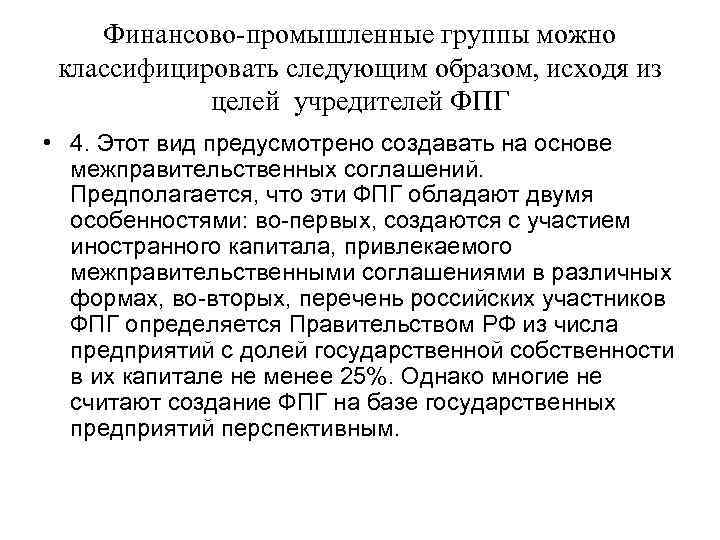 Финансово-промышленные группы можно классифицировать следующим образом, исходя из целей учредителей ФПГ

• 4. Этот вид предусмотрено создавать на основе межправительственных соглашений. Предполагается, что эти ФПГ обладают двумя особенностями: во-первых, создаются с участием иностранного капитала, привлекаемого межправительственными соглашениями в различных формах, во-вторых, перечень российских участников ФПГ определяется Правительством РФ из числа предприятий с долей государственной собственности в их капитале не менее 25%. Однако многие не считают создание ФПГ на базе государственных предприятий перспективным.